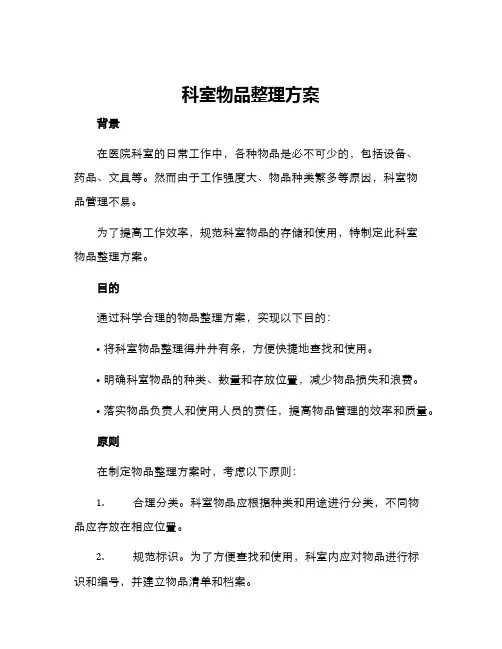 科室物品整理方案

背景

在医院科室的日常工作中，各种物品是必不可少的，包括设备、药品、文具等。然而由于工作强度大、物品种类繁多等原因，科室物品管理不易。

为了提高工作效率，规范科室物品的存储和使用，特制定此科室物品整理方案。

目的

通过科学合理的物品整理方案，实现以下目的：

• 将科室物品整理得井井有条，方便快捷地查找和使用。

• 明确科室物品的种类、数量和存放位置，减少物品损失和浪费。

• 落实物品负责人和使用人员的责任，提高物品管理的效率和质量。

原则

在制定物品整理方案时，考虑以下原则：

1. 合理分类。科室物品应根据种类和用途进行分类，不同物品应存放在相应位置。

2. 规范标识。为了方便查找和使用，科室内应对物品进行标识和编号，并建立物品清单和档案。